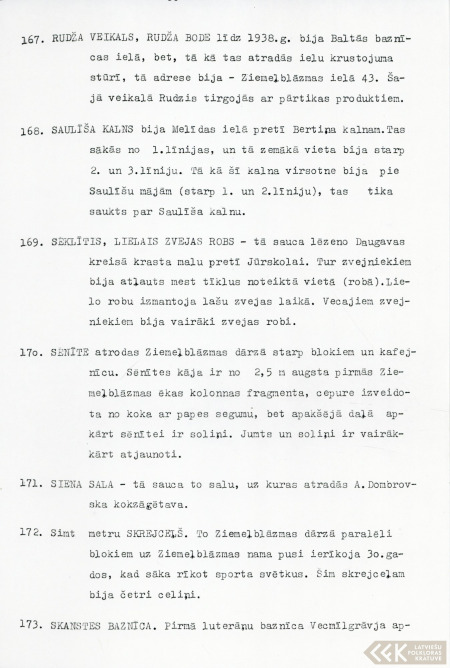 167. RUDŽA VEIKALS, RUDŽA BODE līdz 1938.g. bija Baltās baznīcas ielā, bet, tā kā tas atradās ielu krustojuma stūrī, tā adrese bija - Ziemeļblāzmas ielā 43. Šajā veikalā Rudzis tirgojās ar pārtikas produktiem.

168. SAULĪŠA KALNS bija Melīdas ielā pretī Bertiņa kalnam.Tas sākās no 1.līnijas, un tā zemākā vieta bija starp 2. un 3.līniju. Tā kā šī kalna virsotne bija pie Saulīšu mājām (starp 1. un 2.līniju), tas tika saukts par Saulīša kalnu.

169. SĒKLĪTIS, LIELAIS ZVEJAS ROBS - tā sauca lēzeno Daugavas kreisā krasta malu pretī Jūrskolai. Tur zvejniekiem bija atļauts mest tīklus noteiktā vietā (robā).Lielo robu izmantoja lašu zvejas laikā. Vecajiem zvejniekiem bija vairāki zvejas robi.

17o. SĒNĪTE atrodas Ziemeļblāzmas dārzā starp blokiem un kafejnīcu. Sēnītes kāja ir no 2,5 m augsta pirmās Ziemeļblāzmas ēkas kolonnas fragmenta, cepure izveidota no koka ar papes segumu, bet apakšējā daļā apkārt sēnītei ir soliņi. Jumts un soliņi ir vairākkārt atjaunoti.

171. SIENA SALA - tā sauca to salu, uz kuras atradās A.Dombrovska kokzāģētava.

172. Simt metru SKREJCEĻŠ. To Ziemeļblāzmas dārzā paralēli blokiem uz Ziemeļblāzmas nama pusi ierīkoja 3o.gados, kad sāka rīkot sporta svētkus. Šim skrejceļam bija četri celiņi.

173. SKANSTES BAZNĪCA. Pirmā luterāņu baznīca Vecmīlgrāvja ap-

LATVIEŠU FOLKLORAS KRĀTUVE